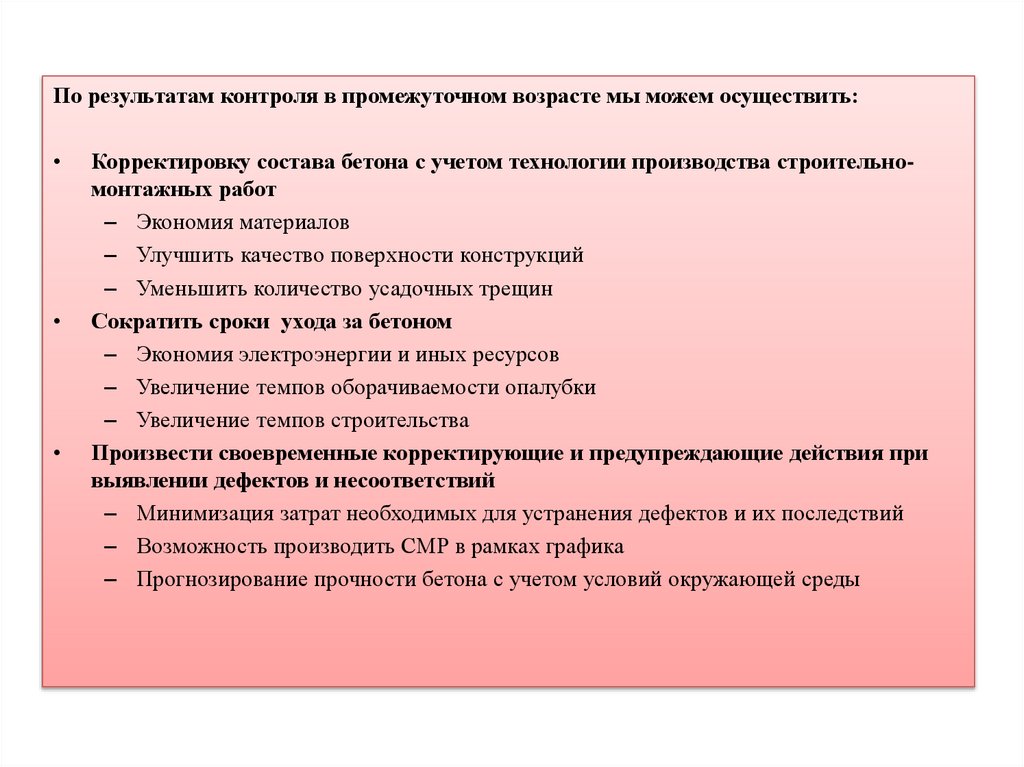 По результатам контроля в промежуточном возрасте мы можем осуществить:

• Корректировку состава бетона с учетом технологии производства строительно-монтажных работ
– Экономия материалов
– Улучшить качество поверхности конструкций
– Уменьшить количество усадочных трещин
• Сократить сроки ухода за бетоном
– Экономия электроэнергии и иных ресурсов
– Увеличение темпов оборачиваемости опалубки
– Увеличение темпов строительства
• Произвести своевременные корректирующие и предупреждающие действия при выявлении дефектов и несоответствий
– Минимизация затрат необходимых для устранения дефектов и их последствий
– Возможность производить СМР в рамках графика
– Прогнозирование прочности бетона с учетом условий окружающей среды